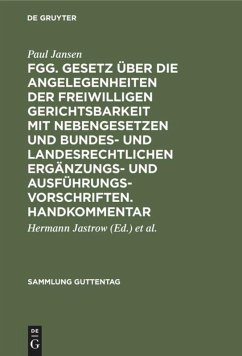 DE GRUYTER

Paul Jansen

FGG. GESETZ ÜBER DIE ANGELEGENHEITEN DER FREIWILLIGEN GERICHTSBARKEIT MIT NEBENGESETZEN UND BUNDES- UND LANDESRECHTLICHEN ERGÄNZUNGS- UND AUSFÜHRUNGSVORSCHRIFTEN. HANDKOMMENTAR

Hermann Jastrow (Ed.) et al.

SAMMLUNG GUTTENTAG

DE G